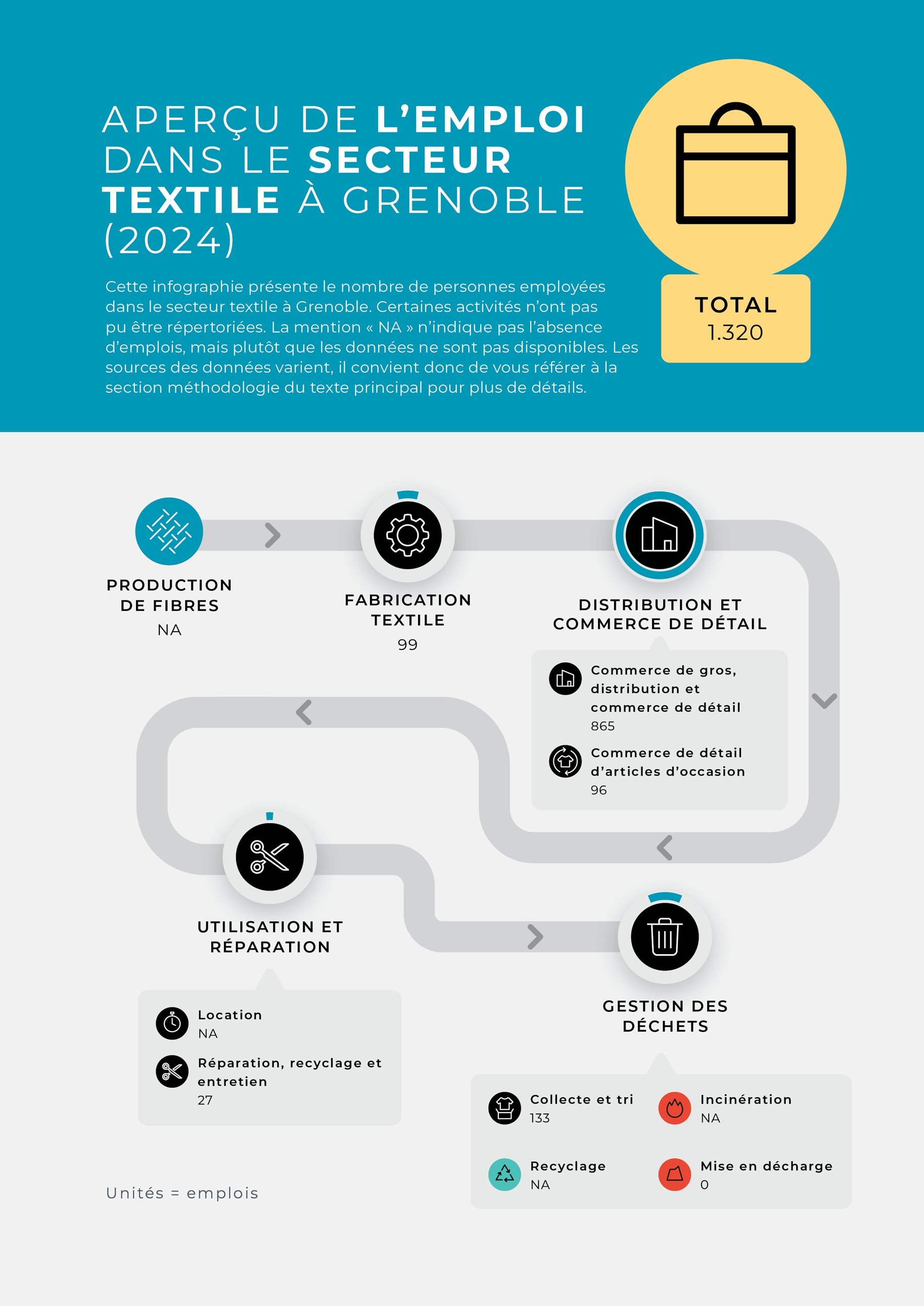 APERÇU DE L'EMPLOI DANS LE SECTEUR TEXTILE À GRENOBLE (2024)

Cette infographie présente le nombre de personnes employées dans le secteur textile à Grenoble. Certaines activités n'ont pas pu être répertoriées. La mention « NA » n'indique pas l'absence d'emplois, mais plutôt que les données ne sont pas disponibles. Les sources des données varient, il convient donc de vous référer à la section méthodologie du texte principal pour plus de détails.

TOTAL
1.320

PRODUCTION DE FIBRES
NA

FABRICATION TEXTILE
99

DISTRIBUTION ET COMMERCE DE DÉTAIL

Commerce de gros, distribution et commerce de détail
865

Commerce de détail d'articles d'occasion
96

UTILISATION ET RÉPARATION

Location
NA

Réparation, recyclage et entretien
27

GESTION DES DÉCHETS

Collecte et tri
133

Incinération
NA

Recyclage
NA

Mise en décharge
0

Unités = emplois